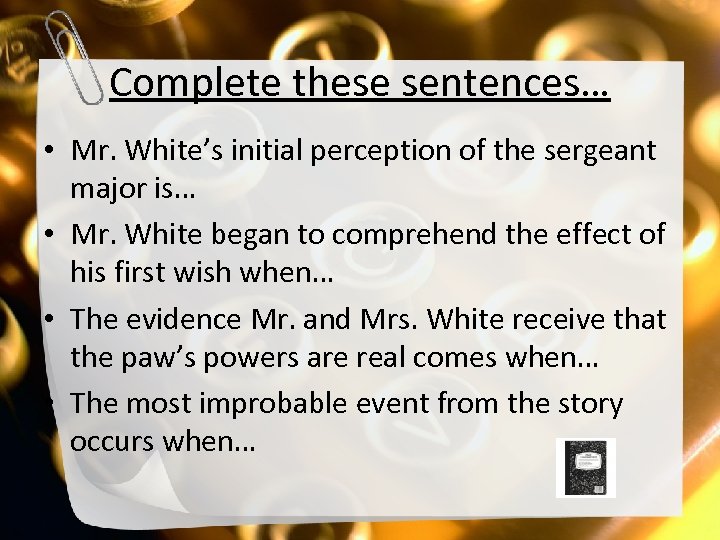 Complete these sentences…

• Mr. White’s initial perception of the sergeant major is…
• Mr. White began to comprehend the effect of his first wish when…
• The evidence Mr. and Mrs. White receive that the paw’s powers are real comes when…
• The most improbable event from the story occurs when…